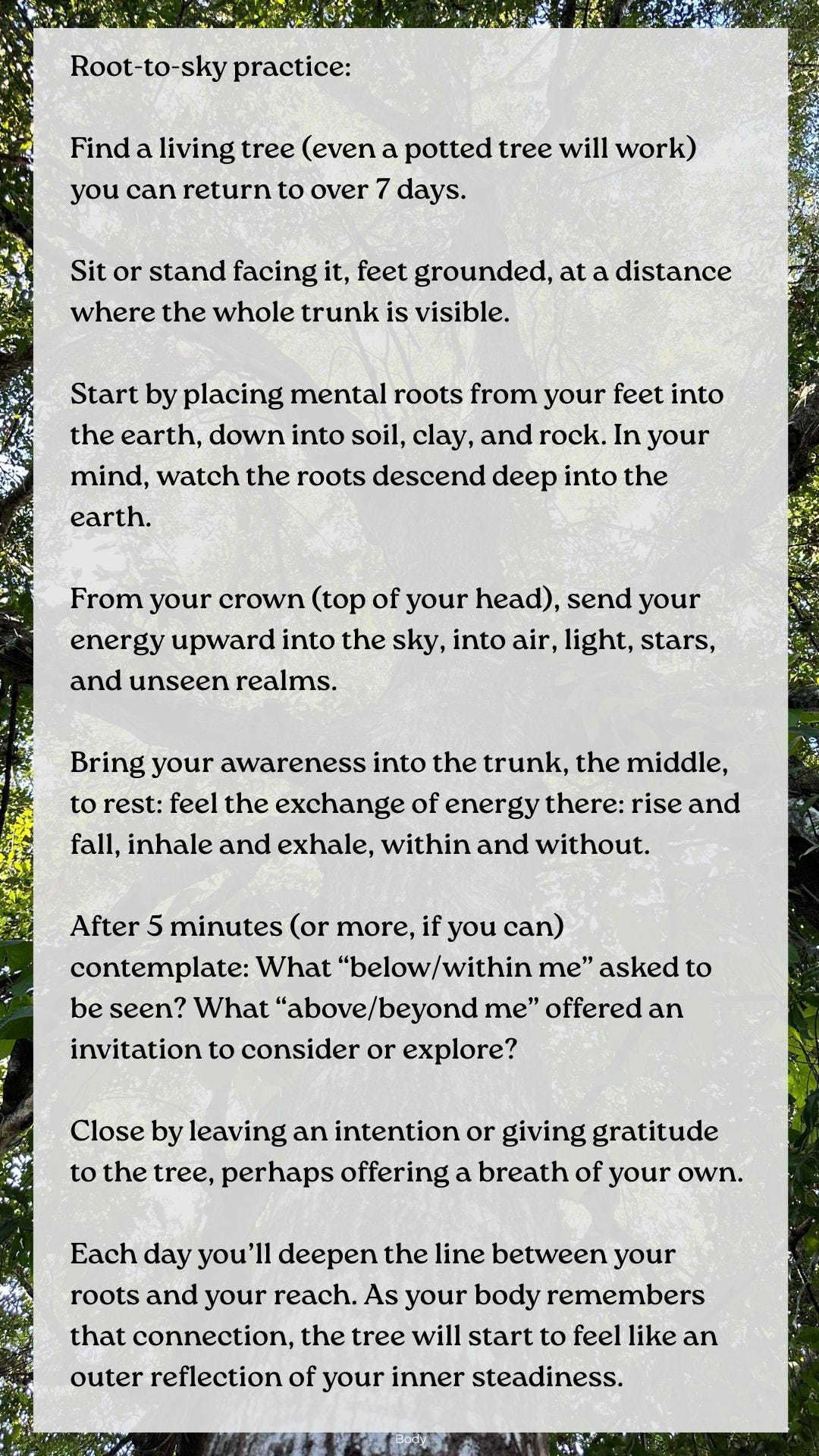 Root-to-sky practice:

Find a living tree (even a potted tree will work) you can return to over 7 days.

Sit or stand facing it, feet grounded, at a distance where the whole trunk is visible.

Start by placing mental roots from your feet into the earth, down into soil, clay, and rock. In your mind, watch the roots descend deep into the earth.

From your crown (top of your head), send your energy upward into the sky, into air, light, stars, and unseen realms.

Bring your awareness into the trunk, the middle, to rest: feel the exchange of energy there: rise and fall, inhale and exhale, within and without.

After 5 minutes (or more, if you can) contemplate: What "below/within me" asked to be seen? What "above/beyond me" offered an invitation to consider or explore?

Close by leaving an intention or giving gratitude to the tree, perhaps offering a breath of your own.

Each day you'll deepen the line between your roots and your reach. As your body remembers that connection, the tree will start to feel like an outer reflection of your inner steadiness.

Body